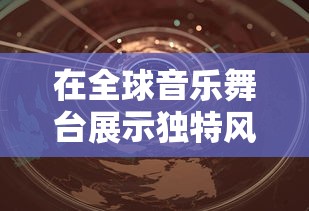 在全球音乐舞台展示独特风